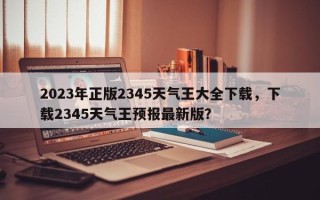 2023年正版2345天气王大全下载，下载2345天气王预报最新版?